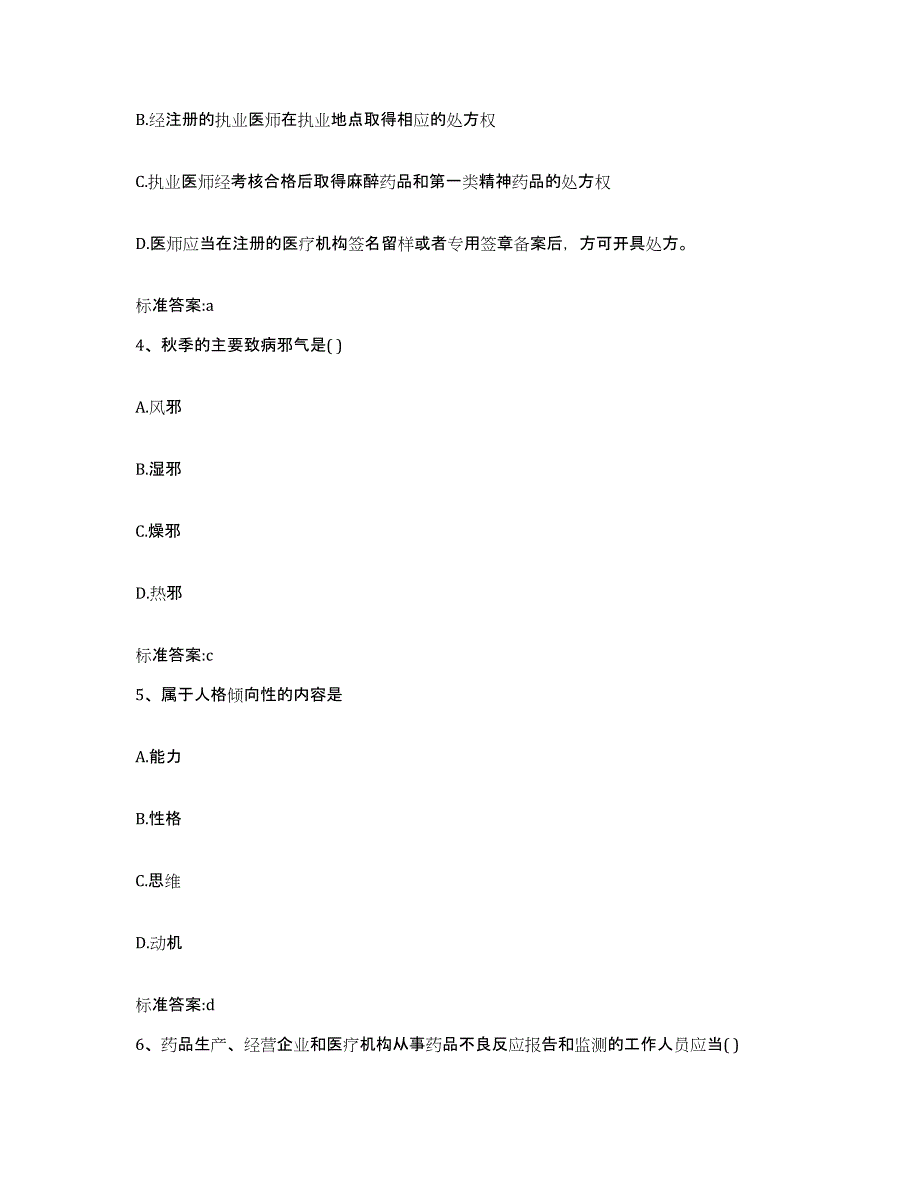 B.经注册的执业医师在执业地点取得相应的处方权

C.执业医师经考核合格后取得麻醉药品和第一类精神药品的处方权

D.医师应当在注册的医疗机构签名留样或者专用签章备案后，方可开具处方。

标准答案:a

4、秋季的主要致病邪气是( )

A.风邪

B.湿邪

C.燥邪

D.热邪

标准答案:c

5、属于人格倾向性的内容是

A.能力

B.性格

C.思维

D.动机

标准答案:d

6、药品生产、经营企业和医疗机构从事药品不良反应报告和监测的工作人员应当( )